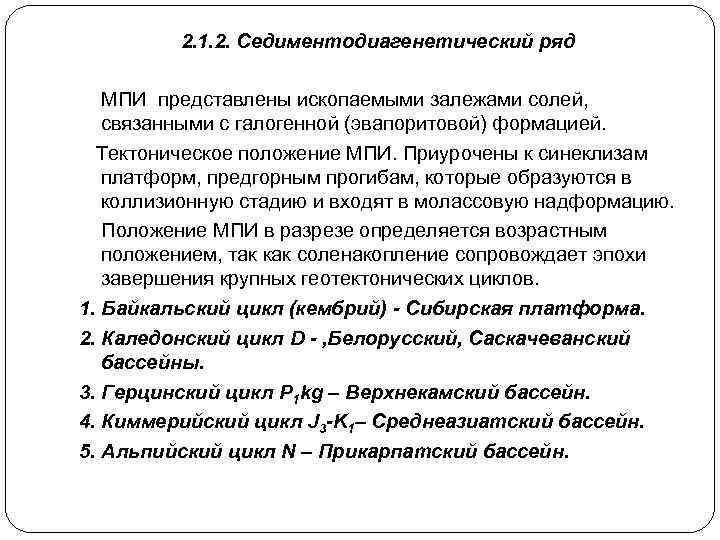 2.1.2. Седиментодиагенетический ряд

МПИ представлены ископаемыми залежами солей, связанными с галогенной (эвапоритовой) формацией.

Тектоническое положение МПИ. Приурочены к синеклизам платформ, предгорным прогибам, которые образуются в коллизионную стадию и входят в молассовую надформацию.

Положение МПИ в разрезе определяется возрастным положением, так как соленакопление сопровождает эпохи завершения крупных геотектонических циклов.

1. Байкальский цикл (кембрий) - Сибирская платформа.
2. Каледонский цикл D - ,Белорусский, Саскачеванский бассейны.
3. Герцинский цикл $P_1kg$ – Верхнекамский бассейн.
4. Киммерийский цикл $J_3$-$K_1$– Среднеазиатский бассейн.
5. Альпийский цикл N – Прикарпатский бассейн.